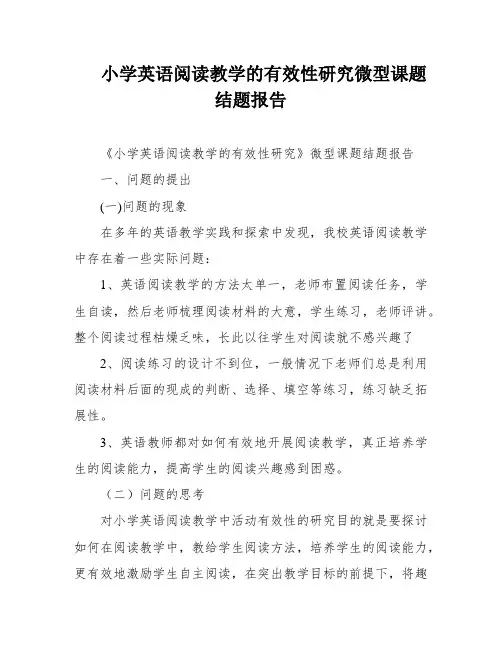 小学英语阅读教学的有效性研究微型课题结题报告

《小学英语阅读教学的有效性研究》微型课题结题报告

一、问题的提出

(一)问题的现象

在多年的英语教学实践和探索中发现，我校英语阅读教学中存在着一些实际问题：

1、英语阅读教学的方法太单一，老师布置阅读任务，学生自读，然后老师梳理阅读材料的大意，学生练习，老师评讲。整个阅读过程枯燥乏味，长此以往学生对阅读就不感兴趣了

2、阅读练习的设计不到位，一般情况下老师们总是利用阅读材料后面的现成的判断、选择、填空等练习，练习缺乏拓展性。

3、英语教师都对如何有效地开展阅读教学，真正培养学生的阅读能力，提高学生的阅读兴趣感到困惑。

（二）问题的思考

对小学英语阅读教学中活动有效性的研究目的就是要探讨如何在阅读教学中，教给学生阅读方法，培养学生的阅读能力，更有效地激励学生自主阅读，在突出教学目标的前提下，将趣